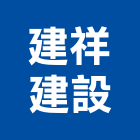 建祥
建設